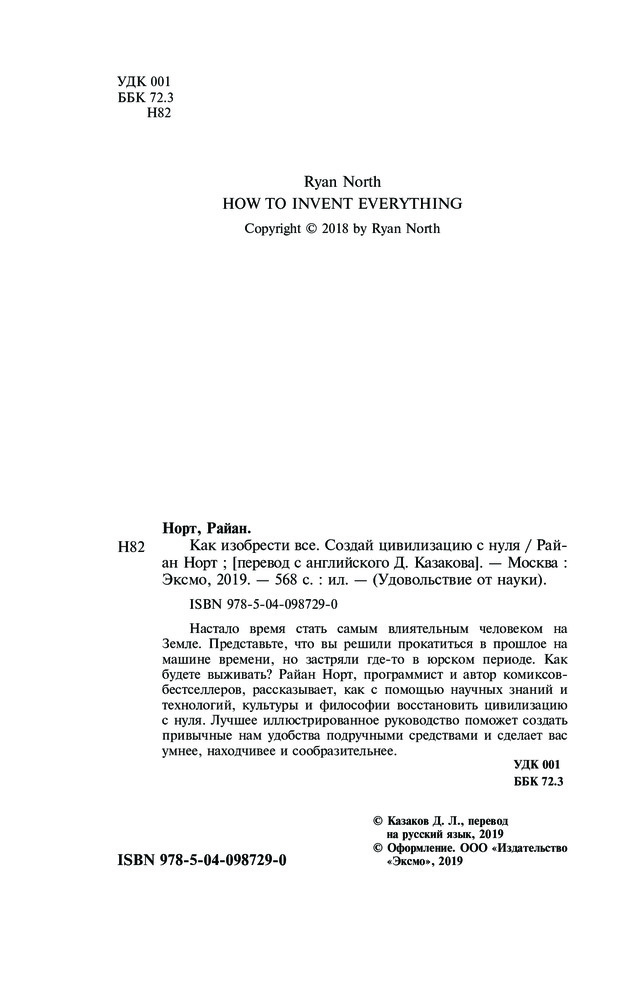 УДК 001
ББК 72.3
Н82

Ryan North
HOW TO INVENT EVERYTHING
Copyright © 2018 by Ryan North

Норт, Райан.

Н82 Как изобрести все. Создай цивилизацию с нуля / Райан Норт ; [перевод с английского Д. Казакова]. — Москва : Эксмо, 2019. — 568 с. : ил. — (Удовольствие от науки).

ISBN 978-5-04-098729-0

Настало время стать самым влиятельным человеком на Земле. Представьте, что вы решили прокатиться в прошлое на машине времени, но застряли где-то в юрском периоде. Как будете выживать? Райан Норт, программист и автор комиксов-бестселлеров, рассказывает, как с помощью научных знаний и технологий, культуры и философии восстановить цивилизацию с нуля. Лучшее иллюстрированное руководство поможет создать привычные нам удобства подручными средствами и сделает вас умнее, находчивее и сообразительнее.

УДК 001
ББК 72.3

© Казаков Д. Л., перевод на русский язык, 2019
© Оформление. ООО «Издательство «Эксмо», 2019

ISBN 978-5-04-098729-0